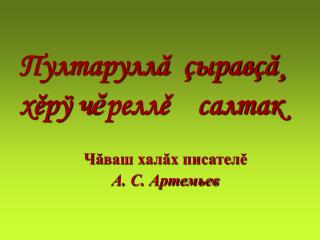 Пултаруллă çыравçă, хĕрӳ чĕреллĕ салтак

Чăваш халăх писателĕ
А. С. Артемьев